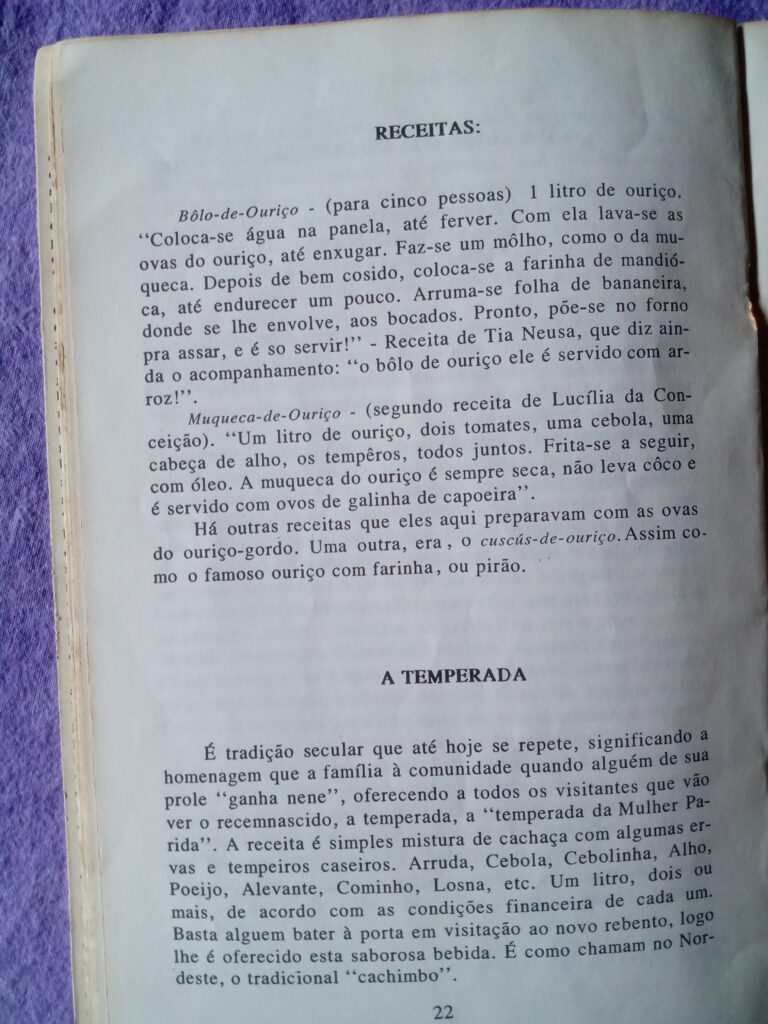 RECEITAS:

Bôlo-de-Ouriço - (para cinco pessoas) 1 litro de ouriço. "Coloca-se água na panela, até ferver. Com ela lava-se as ovas do ouriço, até enxugar. Faz-se um môlho, como o da muqueca. Depois de bem cosido, coloca-se a farinha de mandióca, até endurecer um pouco. Arruma-se folha de bananeira, donde se lhe envolve, aos bocados. Pronto, põe-se no forno pra assar, e é so servir!" - Receita de Tia Neusa, que diz ainda o acompanhamento: "o bôlo de ouriço ele é servido com arroz!".

Muqueca-de-Ouriço - (segundo receita de Lucília da Conceição). "Um litro de ouriço, dois tomates, uma cebola, uma cabeça de alho, os tempêros, todos juntos. Frita-se a seguir, com óleo. A muqueca do ouriço é sempre seca, não leva côco e é servido com ovos de galinha de capoeira".

Há outras receitas que eles aqui preparavam com as ovas do ouriço-gordo. Uma outra, era, o cuscús-de-ouriço. Assim como o famoso ouriço com farinha, ou pirão.

A TEMPERADA

É tradição secular que até hoje se repete, significando a homenagem que a família à comunidade quando alguém de sua prole "ganha nene", oferecendo a todos os visitantes que vão ver o recemnascido, a temperada, a "temperada da Mulher Parida". A receita é simples mistura de cachaça com algumas ervas e tempeiros caseiros. Arruda, Cebola, Cebolinha, Alho, Poeijo, Alevante, Cominho, Losna, etc. Um litro, dois ou mais, de acordo com as condições financeira de cada um. Basta alguem bater à porta em visitação ao novo rebento, logo lhe é oferecido esta saborosa bebida. É como chamam no Nordeste, o tradicional "cachimbo".

22